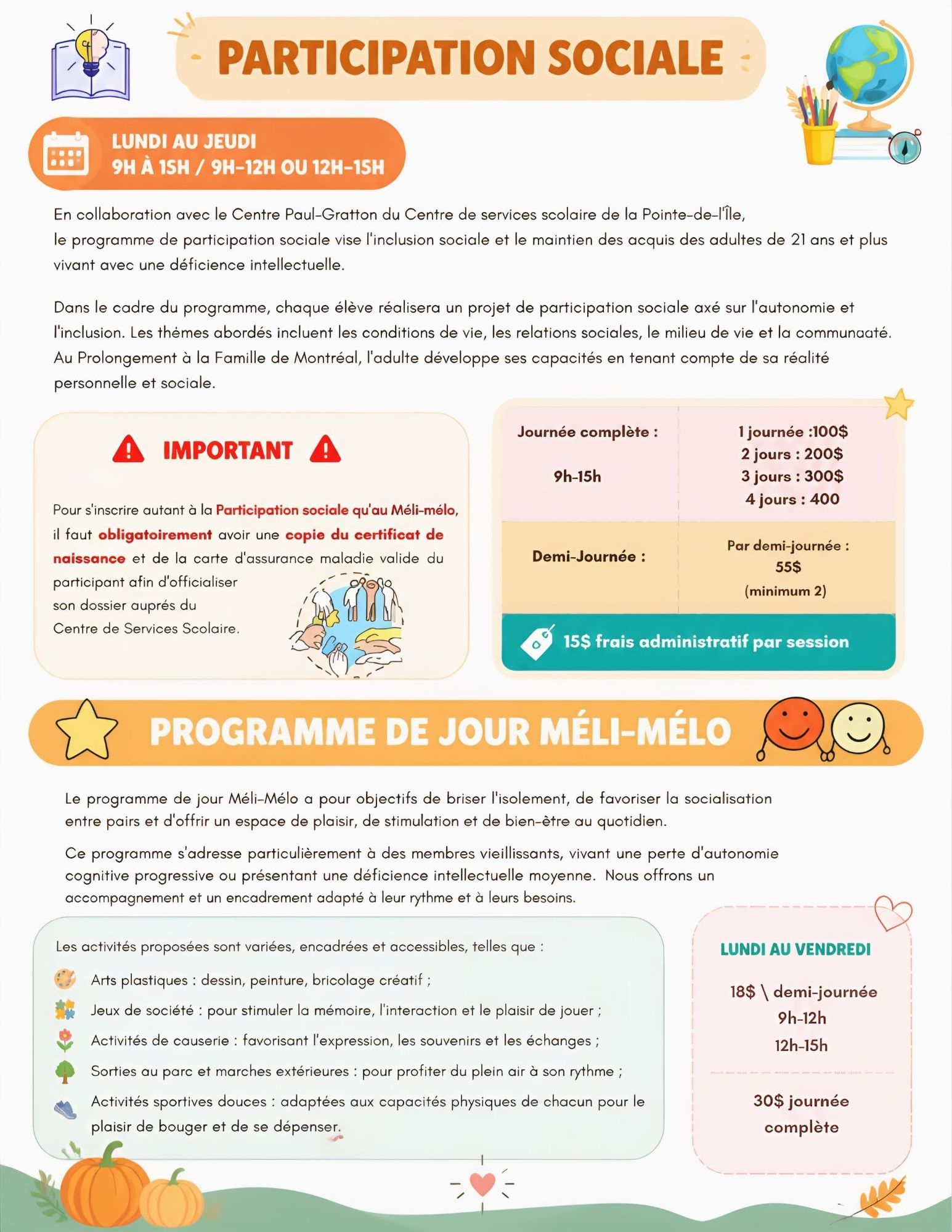 PARTICIPATION SOCIALE

LUNDI AU JEUDI
9H À 15H / 9H-12H OU 12H-15H

En collaboration avec le Centre Paul-Gratton du Centre de services scolaire de la Pointe-de-l'Île, le programme de participation sociale vise l'inclusion sociale et le maintien des acquis des adultes de 21 ans et plus vivant avec une déficience intellectuelle.

Dans le cadre du programme, chaque élève réalisera un projet de participation sociale axé sur l'autonomie et l'inclusion. Les thèmes abordés incluent les conditions de vie, les relations sociales, le milieu de vie et la communaaté. Au Prolongement à la Famille de Montréal, l'adulte développe ses capacités en tenant compte de sa réalité personnelle et sociale.

IMPORTANT

Pour s'inscrire autant à la Participation sociale qu'au Méli-mélo, il faut obligatoirement avoir une copie du certificat de naissance et de la carte d'assurance maladie valide du participant afin d'officialiser son dossier auprés du Centre de Services Scolaire.

| Journée complète : 9h-15h | 1 journée :100$ 2 jours : 200$ 3 jours : 300$ 4 jours : 400 |
|---|---|
| Demi-Journée : | Par demi-journée : 55$ (minimum 2) |

15$ frais administratif par session

PROGRAMME DE JOUR MÉLI-MÉLO

Le programme de jour Méli-Mélo a pour objectifs de briser l'isolement, de favoriser la socialisation entre pairs et d'offrir un espace de plaisir, de stimulation et de bien-être au quotidien.

Ce programme s'adresse particulièrement à des membres vieillissants, vivant une perte d'autonomie cognitive progressive ou présentant une déficience intellectuelle moyenne. Nous offrons un accompagnement et un encadrement adapté à leur rythme et à leurs besoins.

Les activités proposées sont variées, encadrées et accessibles, telles que :
Arts plastiques : dessin, peinture, bricolage créatif ;
Jeux de société : pour stimuler la mémoire, l'interaction et le plaisir de jouer ;
Activités de causerie : favorisant l'expression, les souvenirs et les échanges ;
Sorties au parc et marches extérieures : pour profiter du plein air à son rythme ;
Activités sportives douces : adaptées aux capacités physiques de chacun pour le plaisir de bouger et de se dépenser.

LUNDI AU VENDREDI
18$ \ demi-journée
9h-12h
12h-15h
30$ journée complète